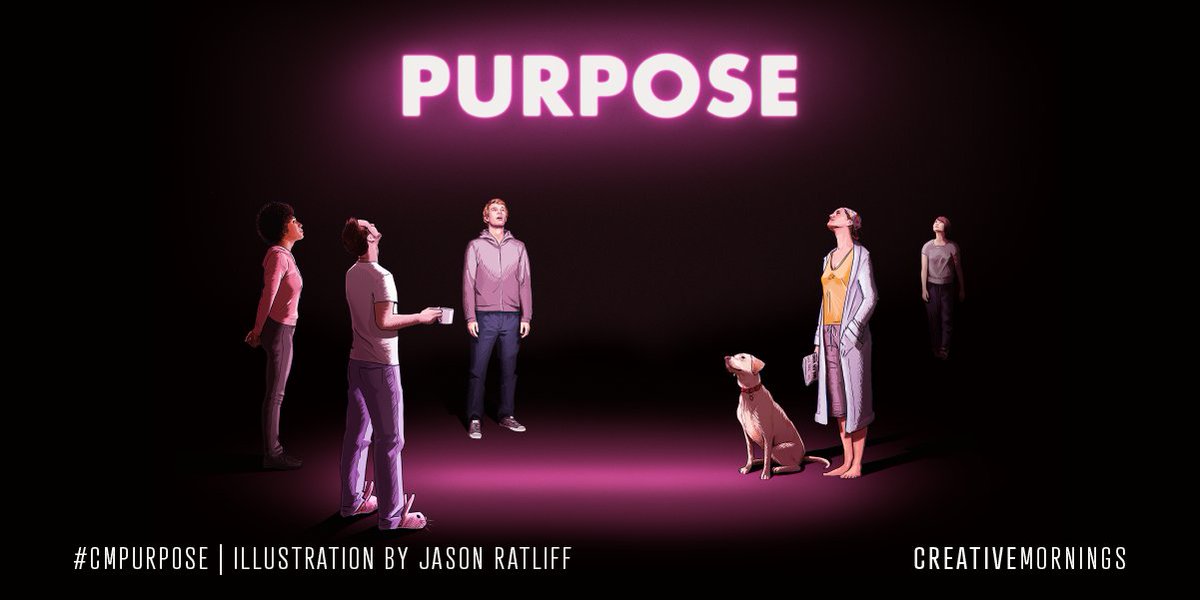 PURPOSE

#CMPURPOSE | ILLUSTRATION BY JASON RATLIFF

CREATIVEMORNINGS